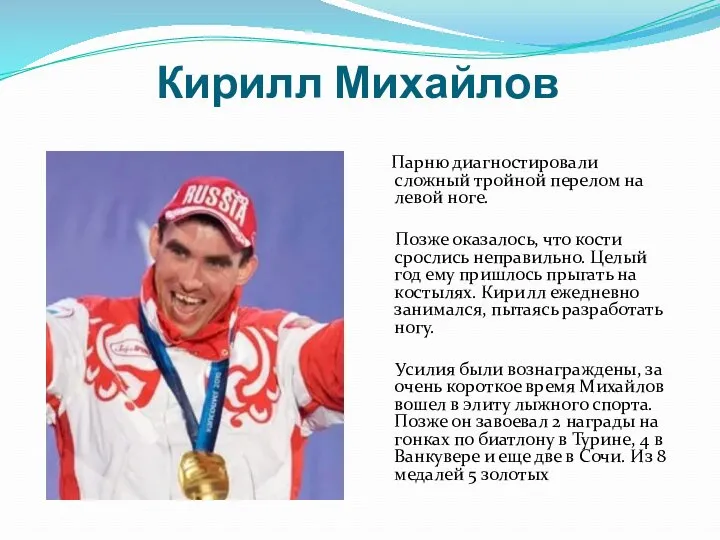 Кирилл Михайлов

RUSSIA

Парню диагностировали сложный тройной перелом на левой ноге.

Позже оказалось, что кости срослись неправильно. Целый год ему пришлось прыгать на костылях. Кирилл ежедневно занимался, пытаясь разработать ногу.

Усилия были вознаграждены, за очень короткое время Михайлов вошел в элиту лыжного спорта. Позже он завоевал 2 награды на гонках по биатлону в Турине, 4 в Ванкувере и еще две в Сочи. Из 8 медалей 5 золотых